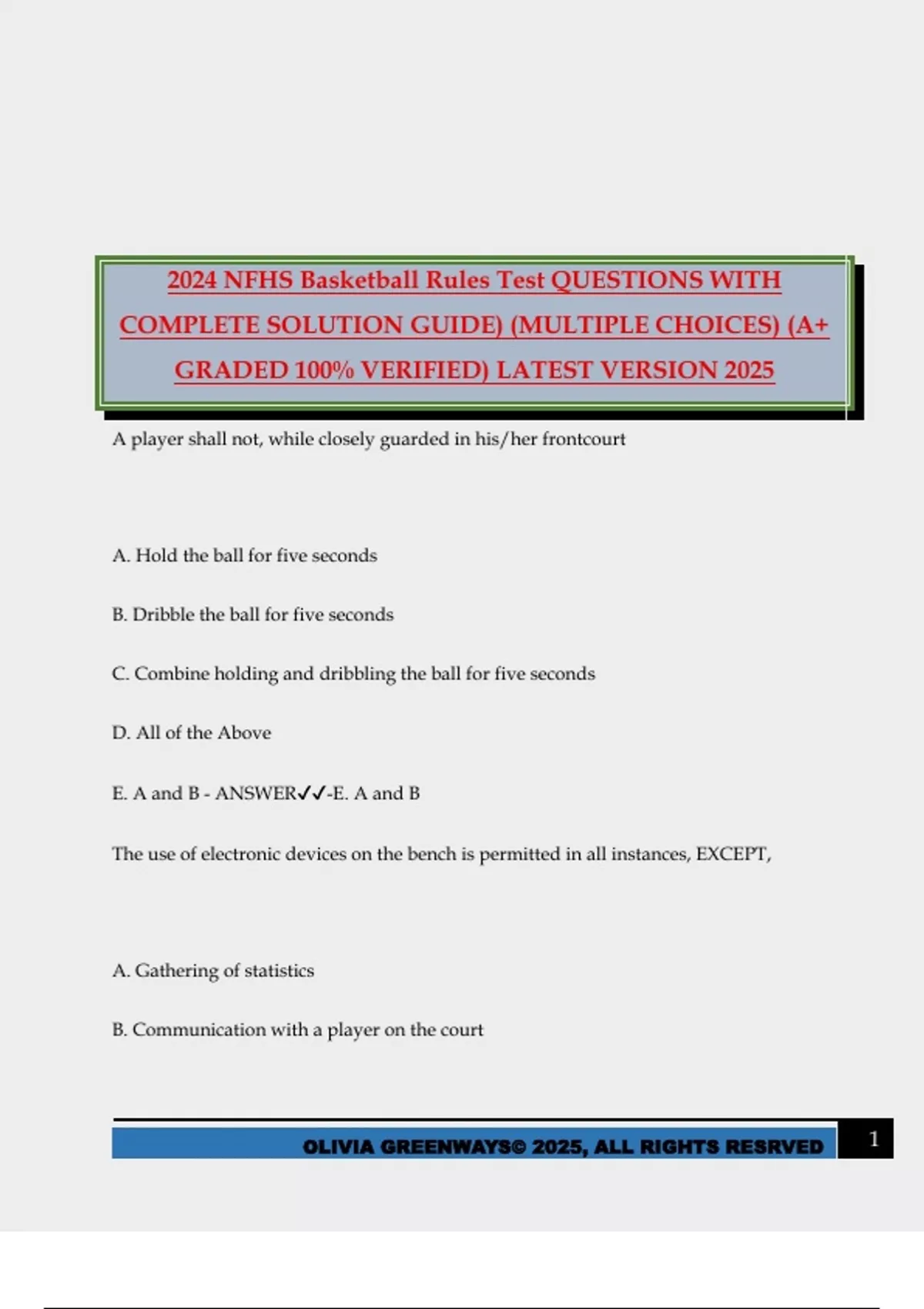 2024 NFHS Basketball Rules Test QUESTIONS WITH COMPLETE SOLUTION GUIDE) (MULTIPLE CHOICES) (A+ GRADED 100% VERIFIED) LATEST VERSION 2025

A player shall not, while closely guarded in his/her frontcourt

A. Hold the ball for five seconds

B. Dribble the ball for five seconds

C. Combine holding and dribbling the ball for five seconds

D. All of the Above

E. A and B - ANSWER✓✓-E. A and B

The use of electronic devices on the bench is permitted in all instances, EXCEPT,

A. Gathering of statistics

B. Communication with a player on the court

OLIVIA GREENWAYS© 2025, ALL RIGHTS RESRVED 1